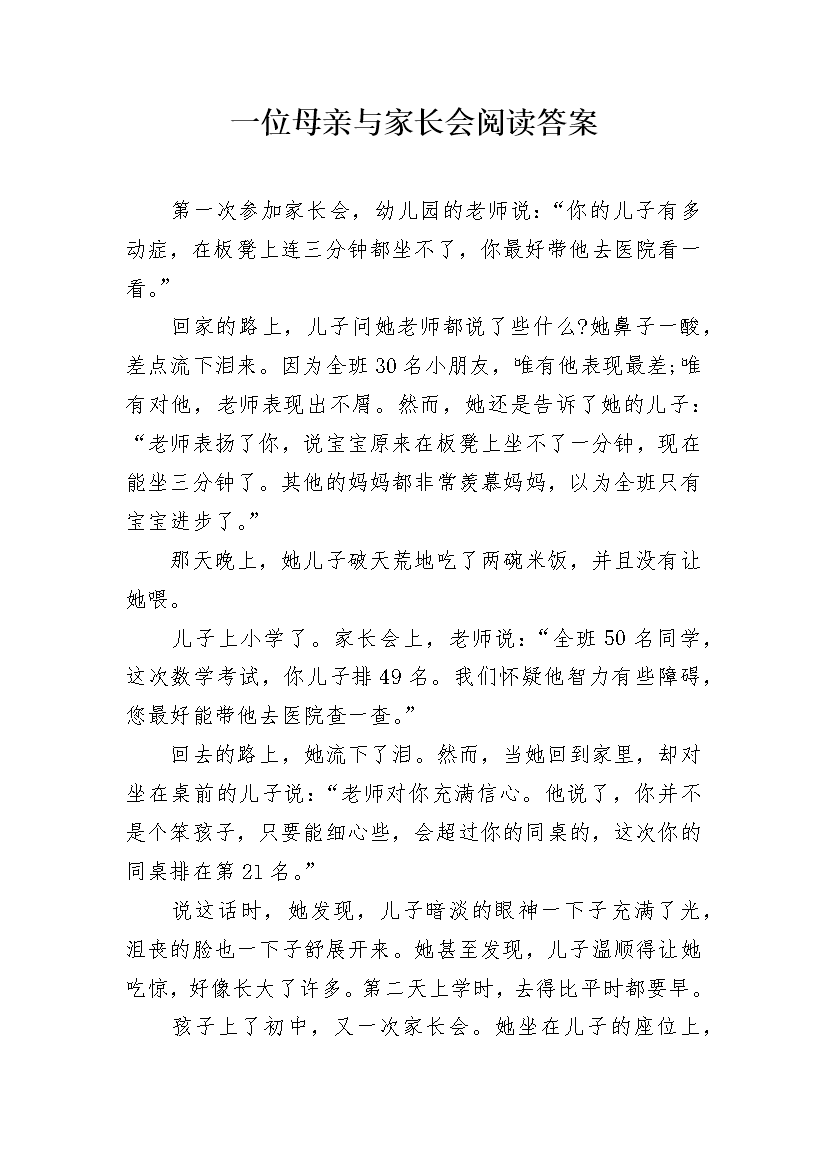 一位母亲与家长会阅读答案

第一次参加家长会，幼儿园的老师说：“你的儿子有多动症，在板凳上连三分钟都坐不了，你最好带他去医院看一看。”

回家的路上，儿子问她老师都说了些什么?她鼻子一酸，差点流下泪来。因为全班30名小朋友，唯有他表现最差;唯有对他，老师表现出不屑。然而，她还是告诉了她的儿子：“老师表扬了你，说宝宝原来在板凳上坐不了一分钟，现在能坐三分钟了。其他的妈妈都非常羡慕妈妈，以为全班只有宝宝进步了。”

那天晚上，她儿子破天荒地吃了两碗米饭，并且没有让她喂。

儿子上小学了。家长会上，老师说：“全班50名同学，这次数学考试，你儿子排49名。我们怀疑他智力有些障碍，您最好能带他去医院查一查。”

回去的路上，她流下了泪。然而，当她回到家里，却对坐在桌前的儿子说：“老师对你充满信心。他说了，你并不是个笨孩子，只要能细心些，会超过你的同桌的，这次你的同桌排在第21名。”

说这话时，她发现，儿子暗淡的眼神一下子充满了光，沮丧的脸也一下子舒展开来。她甚至发现，儿子温顺得让她吃惊，好像长大了许多。第二天上学时，去得比平时都要早。

孩子上了初中，又一次家长会。她坐在儿子的座位上，